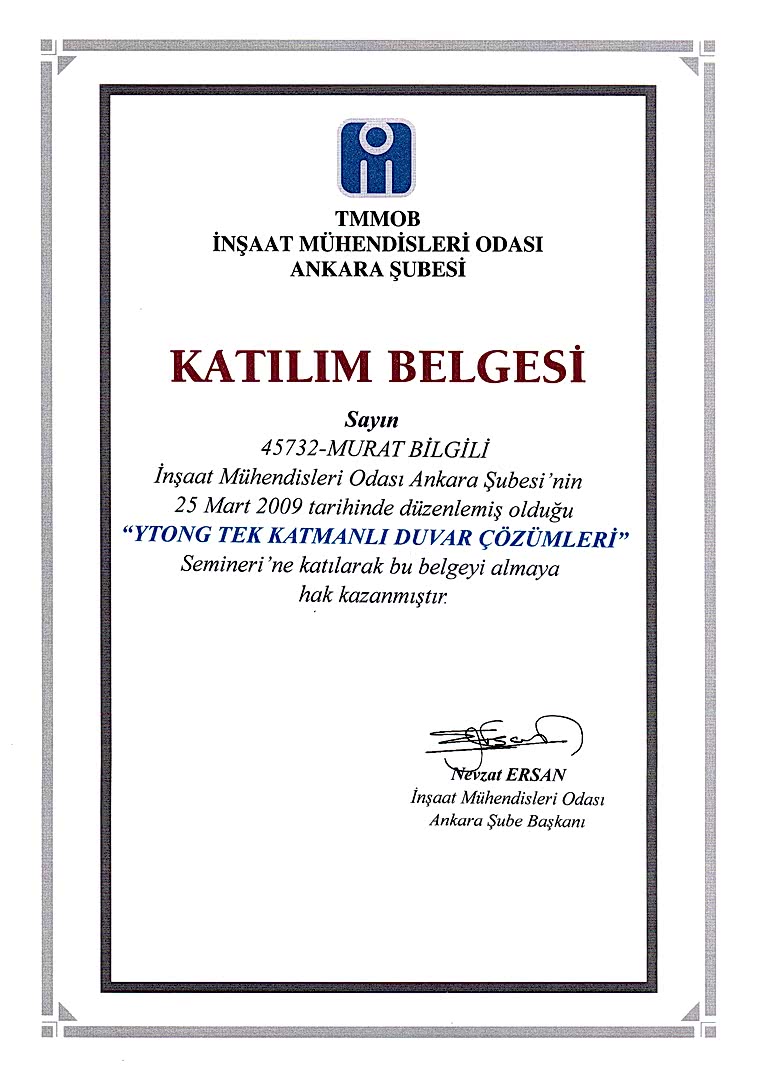 TMMOB
İNŞAAT MÜHENDİSLERİ ODASI
ANKARA ŞUBESİ

KATILIM BELGESİ

Sayın
45732-MURAT BİLGİLİ
İnşaat Mühendisleri Odası Ankara Şubesi'nin
25 Mart 2009 tarihinde düzenlemiş olduğu
"YTONG TEK KATMANLI DUVAR ÇÖZÜMLERİ"
Semineri'ne katılarak bu belgeyi almaya
hak kazanmıştır.

Nevzat ERSAN
İnşaat Mühendisleri Odası
Ankara Şube Başkanı